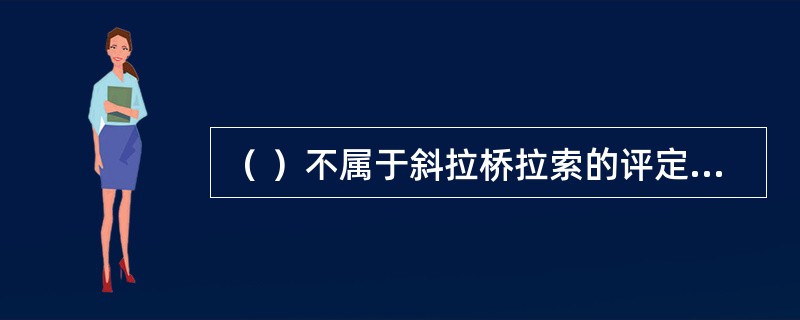 （ ）不属于斜拉桥拉索的评定...